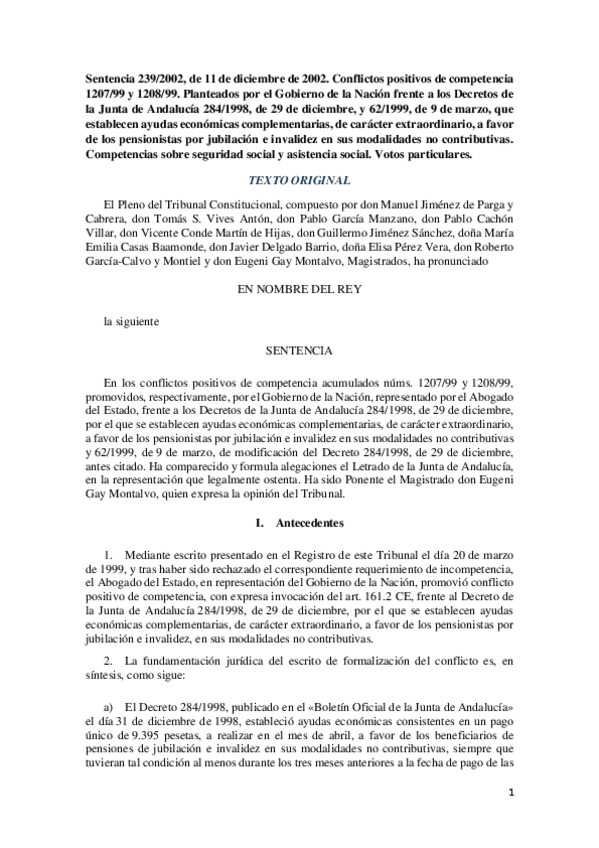 Sentencia 239/2002, de 11 de diciembre de 2002. Conflictos positivos de competencia 1207/99 y 1208/99. Planteados por el Gobierno de la Nación frente a los Decretos de la Junta de Andalucía 284/1998, de 29 de diciembre, y 62/1999, de 9 de marzo, que establecen ayudas económicas complementarias, de carácter extraordinario, a favor de los pensionistas por jubilación e invalidez en sus modalidades no contributivas. Competencias sobre seguridad social y asistencia social. Votos particulares.

TEXTO ORIGINAL

El Pleno del Tribunal Constitucional, compuesto por don Manuel Jiménez de Parga y Cabrera, don Tomás S. Vives Antón, don Pablo García Manzano, don Pablo Cachón Villar, don Vicente Conde Martín de Hijas, don Guillermo Jiménez Sánchez, doña María Emilia Casas Baamonde, don Javier Delgado Barrio, doña Elisa Pérez Vera, don Roberto García-Calvo y Montiel y don Eugeni Gay Montalvo, Magistrados, ha pronunciado

EN NOMBRE DEL REY

la siguiente

SENTENCIA

En los conflictos positivos de competencia acumulados núms. 1207/99 y 1208/99, promovidos, respectivamente, por el Gobierno de la Nación, representado por el Abogado del Estado, frente a los Decretos de la Junta de Andalucía 284/1998, de 29 de diciembre, por el que se establecen ayudas económicas complementarias, de carácter extraordinario, a favor de los pensionistas por jubilación e invalidez en sus modalidades no contributivas y 62/1999, de 9 de marzo, de modificación del Decreto 284/1998, de 29 de diciembre, antes citado. Ha comparecido y formula alegaciones el Letrado de la Junta de Andalucía, en la representación que legalmente ostenta. Ha sido Ponente el Magistrado don Eugeni Gay Montalvo, quien expresa la opinión del Tribunal.

I. Antecedentes

1. Mediante escrito presentado en el Registro de este Tribunal el día 20 de marzo de 1999, y tras haber sido rechazado el correspondiente requerimiento de incompetencia, el Abogado del Estado, en representación del Gobierno de la Nación, promovió conflicto positivo de competencia, con expresa invocación del art. 161.2 CE, frente al Decreto de la Junta de Andalucía 284/1998, de 29 de diciembre, por el que se establecen ayudas económicas complementarias, de carácter extraordinario, a favor de los pensionistas por jubilación e invalidez, en sus modalidades no contributivas.

2. La fundamentación jurídica del escrito de formalización del conflicto es, en síntesis, como sigue:

a) El Decreto 284/1998, publicado en el «Boletín Oficial de la Junta de Andalucía» el día 31 de diciembre de 1998, estableció ayudas económicas consistentes en un pago único de 9.395 pesetas, a realizar en el mes de abril, a favor de los beneficiarios de pensiones de jubilación e invalidez en sus modalidades no contributivas, siempre que tuvieran tal condición al menos durante los tres meses anteriores a la fecha de pago de las

1